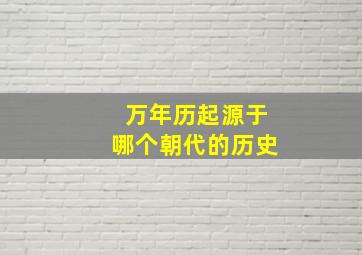 万年历起源于
哪个朝代的历史